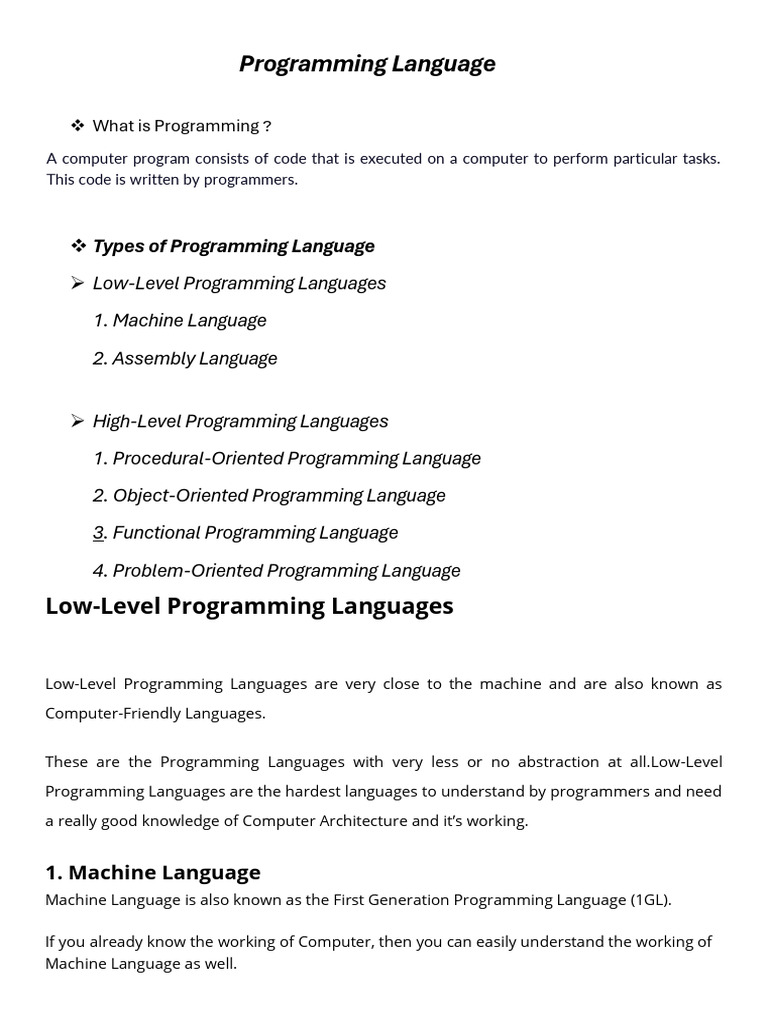 Programming Language

❖ What is Programming ?

A computer program consists of code that is executed on a computer to perform particular tasks. This code is written by programmers.

❖ Types of Programming Language

➢ Low-Level Programming Languages

1. Machine Language

2. Assembly Language

➢ High-Level Programming Languages

1. Procedural-Oriented Programming Language

2. Object-Oriented Programming Language

3. Functional Programming Language

4. Problem-Oriented Programming Language

Low-Level Programming Languages

Low-Level Programming Languages are very close to the machine and are also known as Computer-Friendly Languages.

These are the Programming Languages with very less or no abstraction at all.Low-Level Programming Languages are the hardest languages to understand by programmers and need a really good knowledge of Computer Architecture and it's working.

1. Machine Language

Machine Language is also known as the First Generation Programming Language (1GL).

If you already know the working of Computer, then you can easily understand the working of Machine Language as well.